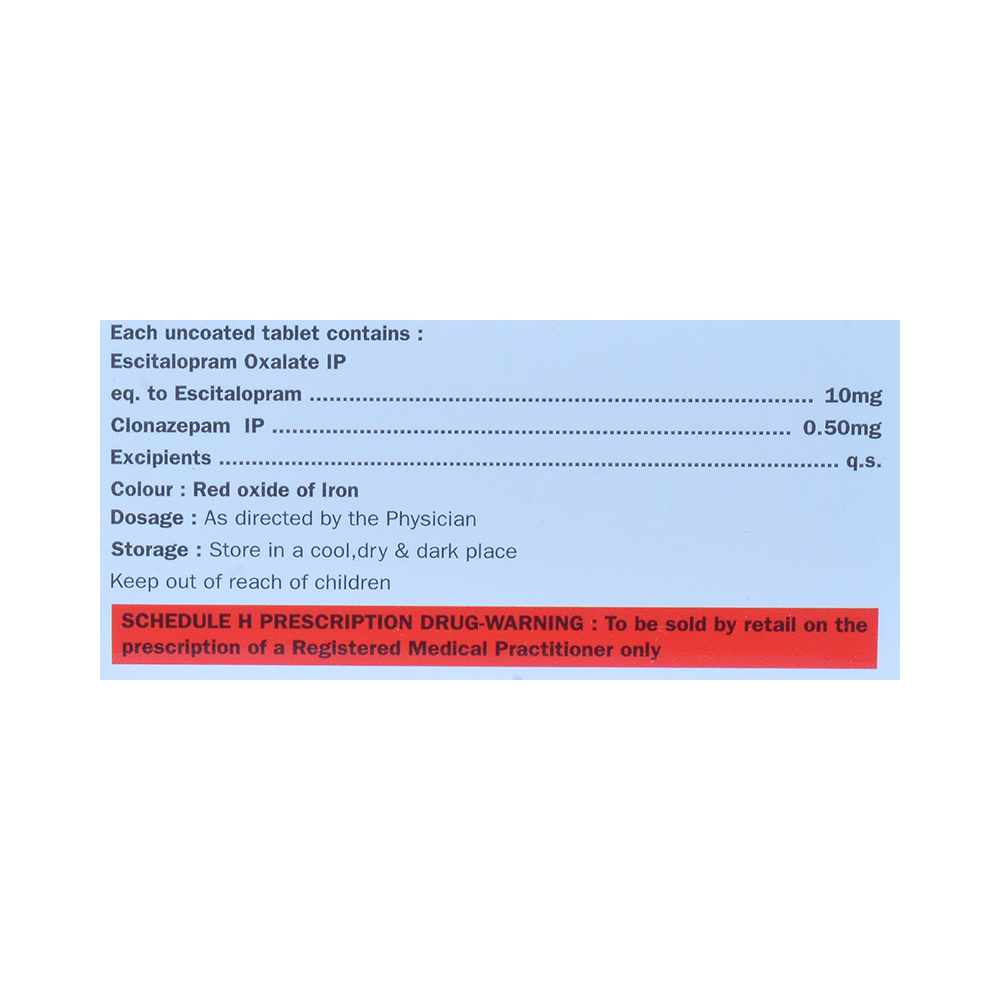 Each uncoated tablet contains :
Escitalopram Oxalate IP
eq. to Escitalopram 10mg
Clonazepam IP 0.50mg
Excipients q.s.
Colour : Red oxide of Iron
Dosage : As directed by the Physician
Storage : Store in a cool,dry & dark place
Keep out of reach of children

SCHEDULE H PRESCRIPTION DRUG-WARNING : To be sold by retail on the prescription of a Registered Medical Practitioner only